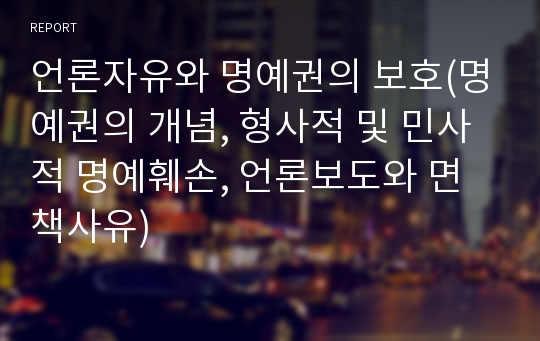 REPORT

언론자유와 명예권의 보호(명예권의 개념, 형사적 및 민사적 명예훼손, 언론보도와 면책사유)